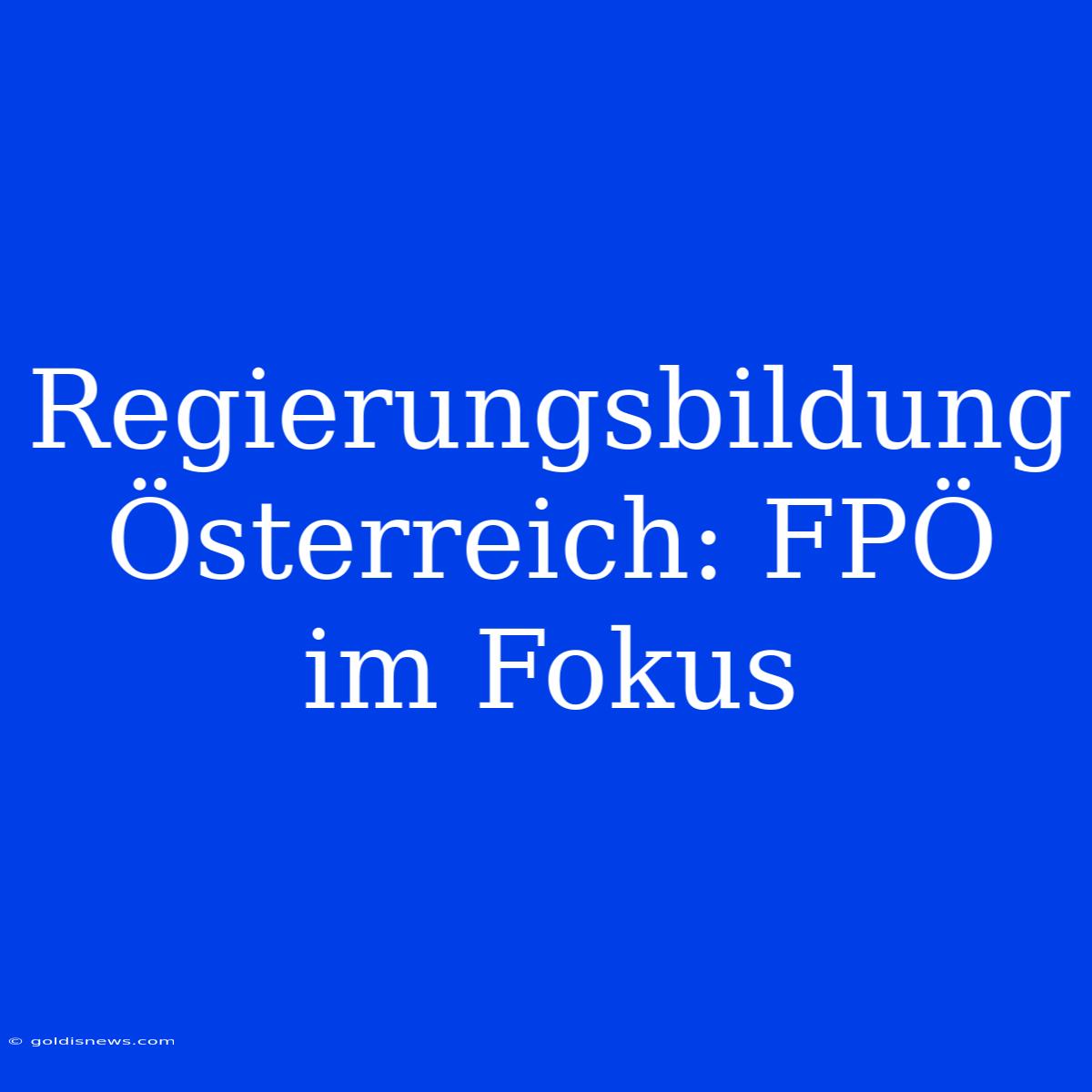 Regierungsbildung Österreich: FPÖ im Fokus

© goldisnews.com